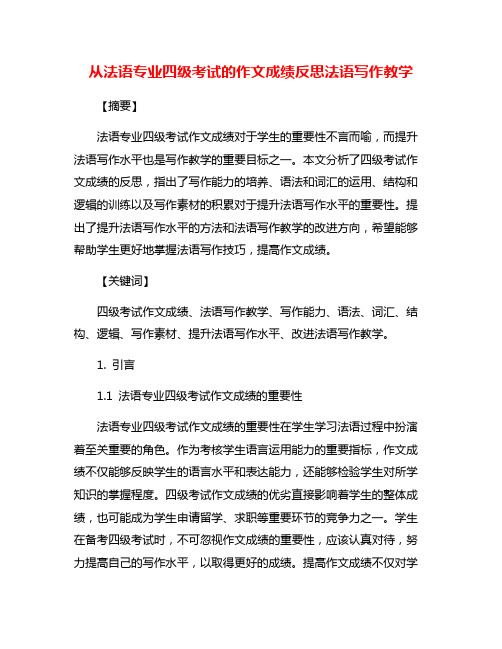 从法语专业四级考试的作文成绩反思法语写作教学

【摘要】

法语专业四级考试作文成绩对于学生的重要性不言而喻，而提升法语写作水平也是写作教学的重要目标之一。本文分析了四级考试作文成绩的反思，指出了写作能力的培养、语法和词汇的运用、结构和逻辑的训练以及写作素材的积累对于提升法语写作水平的重要性。提出了提升法语写作水平的方法和法语写作教学的改进方向，希望能够帮助学生更好地掌握法语写作技巧，提高作文成绩。

【关键词】

四级考试作文成绩、法语写作教学、写作能力、语法、词汇、结构、逻辑、写作素材、提升法语写作水平、改进法语写作教学。

1. 引言

1.1 法语专业四级考试作文成绩的重要性

法语专业四级考试作文成绩的重要性在学生学习法语过程中扮演着至关重要的角色。作为考核学生语言运用能力的重要指标，作文成绩不仅能够反映学生的语言水平和表达能力，还能够检验学生对所学知识的掌握程度。四级考试作文成绩的优劣直接影响着学生的整体成绩，也可能成为学生申请留学、求职等重要环节的竞争力之一。学生在备考四级考试时，不可忽视作文成绩的重要性，应该认真对待，努力提高自己的写作水平，以取得更好的成绩。提高作文成绩不仅对学